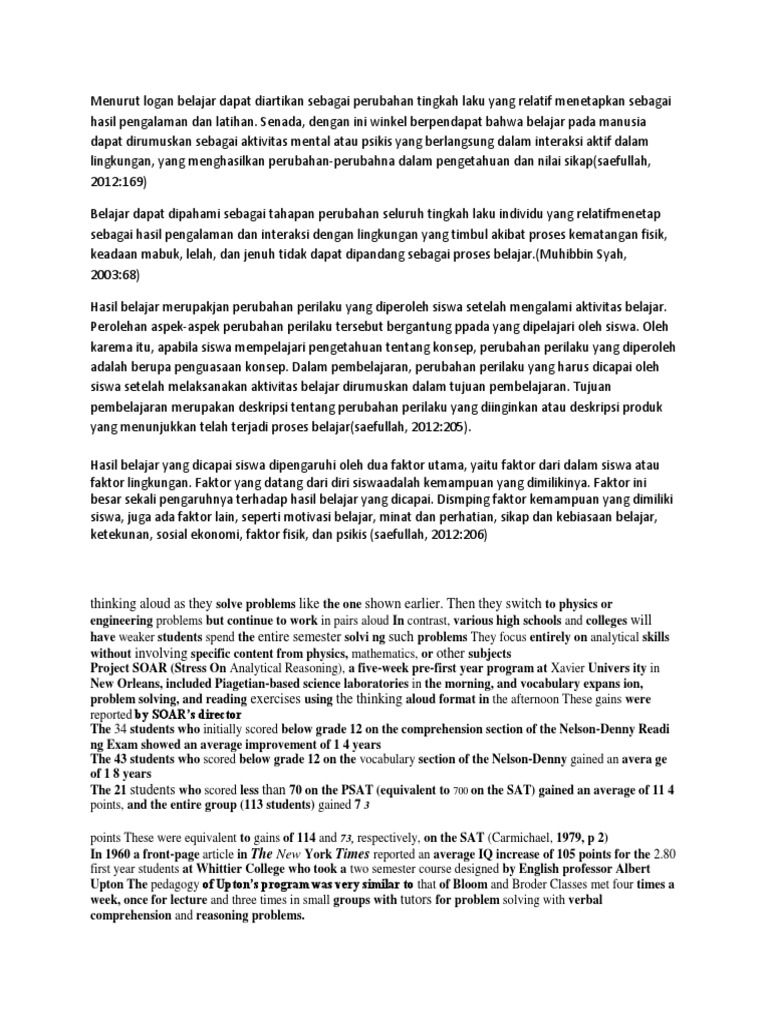 Menurut logan belajar dapat diartikan sebagai perubahan tingkah laku yang relatif menetapkan sebagai hasil pengalaman dan latihan. Senada, dengan ini winkel berpendapat bahwa belajar pada manusia dapat dirumuskan sebagai aktivitas mental atau psikis yang berlangsung dalam interaksi aktif dalam lingkungan, yang menghasilkan perubahan-perubahna dalam pengetahuan dan nilai sikap(saefullah, 2012:169)

Belajar dapat dipahami sebagai tahapan perubahan seluruh tingkah laku individu yang relatifmenetap sebagai hasil pengalaman dan interaksi dengan lingkungan yang timbul akibat proses kematangan fisik, keadaan mabuk, lelah, dan jenuh tidak dapat dipandang sebagai proses belajar.(Muhibbin Syah, 2003:68)

Hasil belajar merupakjan perubahan perilaku yang diperoleh siswa setelah mengalami aktivitas belajar. Perolehan aspek-aspek perubahan perilaku tersebut bergantung ppada yang dipelajari oleh siswa. Oleh karema itu, apabila siswa mempelajari pengetahuan tentang konsep, perubahan perilaku yang diperoleh adalah berupa penguasaan konsep. Dalam pembelajaran, perubahan perilaku yang harus dicapai oleh siswa setelah melaksanakan aktivitas belajar dirumuskan dalam tujuan pembelajaran. Tujuan pembelajaran merupakan deskripsi tentang perubahan perilaku yang diinginkan atau deskripsi produk yang menunjukkan telah terjadi proses belajar(saefullah, 2012:205).

Hasil belajar yang dicapai siswa dipengaruhi oleh dua faktor utama, yaitu faktor dari dalam siswa atau faktor lingkungan. Faktor yang datang dari diri siswaadalah kemampuan yang dimilikinya. Faktor ini besar sekali pengaruhnya terhadap hasil belajar yang dicapai. Dismping faktor kemampuan yang dimiliki siswa, juga ada faktor lain, seperti motivasi belajar, minat dan perhatian, sikap dan kebiasaan belajar, ketekunan, sosial ekonomi, faktor fisik, dan psikis (saefullah, 2012:206)

thinking aloud as they solve problems like the one shown earlier. Then they switch to physics or engineering problems but continue to work in pairs aloud In contrast, various high schools and colleges will have weaker students spend the entire semester solvi ng such problems They focus entirely on analytical skills without involving specific content from physics, mathematics, or other subjects
Project SOAR (Stress On Analytical Reasoning), a five-week pre-first year program at Xavier Univers ity in New Orleans, included Piagetian-based science laboratories in the morning, and vocabulary expans ion, problem solving, and reading exercises using the thinking aloud format in the afternoon These gains were reported by SOAR's director
The 34 students who initially scored below grade 12 on the comprehension section of the Nelson-Denny Readi ng Exam showed an average improvement of 1 4 years
The 43 students who scored below grade 12 on the vocabulary section of the Nelson-Denny gained an avera ge of 1 8 years
The 21 students who scored less than 70 on the PSAT (equivalent to 700 on the SAT) gained an average of 11 4 points, and the entire group (113 students) gained 7 3

points These were equivalent to gains of 114 and 73, respectively, on the SAT (Carmichael, 1979, p 2)
In 1960 a front-page article in The New York Times reported an average IQ increase of 105 points for the 2.80 first year students at Whittier College who took a two semester course designed by English professor Albert Upton The pedagogy of Upton's program was very similar to that of Bloom and Broder Classes met four times a week, once for lecture and three times in small groups with tutors for problem solving with verbal comprehension and reasoning problems.